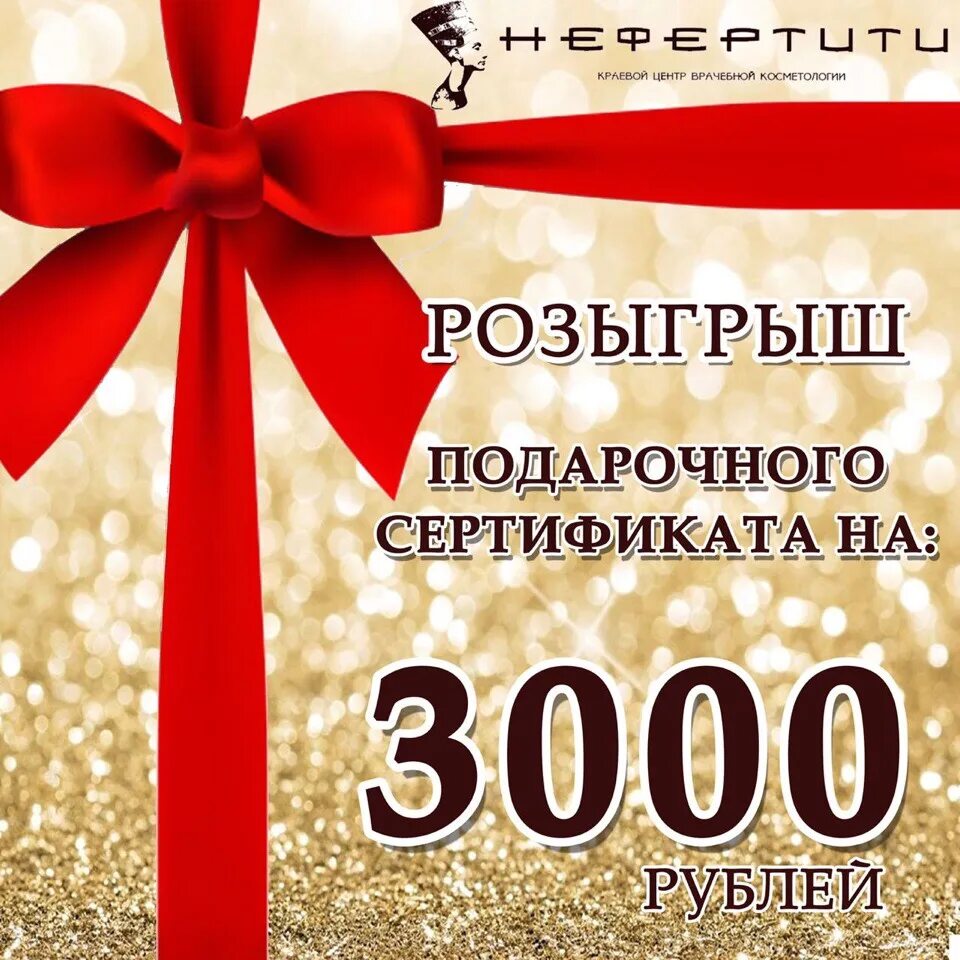 НЕФЕРТИТИ
КРАЕВОЙ ЦЕНТР ВРАЧЕБНОЙ КОСМЕТОЛОГИИ

РОЗЫГРЫШ

ПОДАРОЧНОГО СЕРТИФИКАТА НА:

3000

РУБЛЕЙ